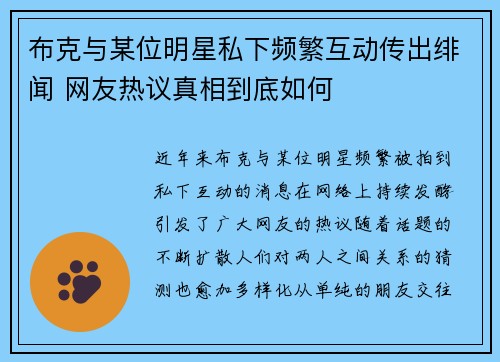 布克与某位明星私下频繁互动传出绯闻 网友热议真相到底如何

近年来布克与某位明星频繁被拍到私下互动的消息在网络上持续发酵引发了广大网友的热议随着话题的不断扩散人们对两人之间关系的猜测也愈加多样化从单纯的朋友交往